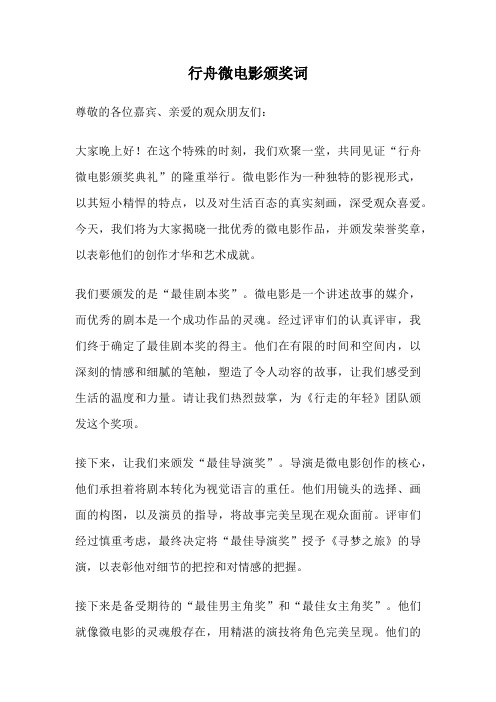 行舟微电影颁奖词

尊敬的各位嘉宾、亲爱的观众朋友们：

大家晚上好！在这个特殊的时刻，我们欢聚一堂，共同见证“行舟微电影颁奖典礼”的隆重举行。微电影作为一种独特的影视形式，以其短小精悍的特点，以及对生活百态的真实刻画，深受观众喜爱。今天，我们将为大家揭晓一批优秀的微电影作品，并颁发荣誉奖章，以表彰他们的创作才华和艺术成就。

我们要颁发的是“最佳剧本奖”。微电影是一个讲述故事的媒介，而优秀的剧本是一个成功作品的灵魂。经过评审们的认真评审，我们终于确定了最佳剧本奖的得主。他们在有限的时间和空间内，以深刻的情感和细腻的笔触，塑造了令人动容的故事，让我们感受到生活的温度和力量。请让我们热烈鼓掌，为《行走的年轻》团队颁发这个奖项。

接下来，让我们来颁发“最佳导演奖”。导演是微电影创作的核心，他们承担着将剧本转化为视觉语言的重任。他们用镜头的选择、画面的构图，以及演员的指导，将故事完美呈现在观众面前。评审们经过慎重考虑，最终决定将“最佳导演奖”授予《寻梦之旅》的导演，以表彰他对细节的把控和对情感的把握。

接下来是备受期待的“最佳男主角奖”和“最佳女主角奖”。他们就像微电影的灵魂般存在，用精湛的演技将角色完美呈现。他们的